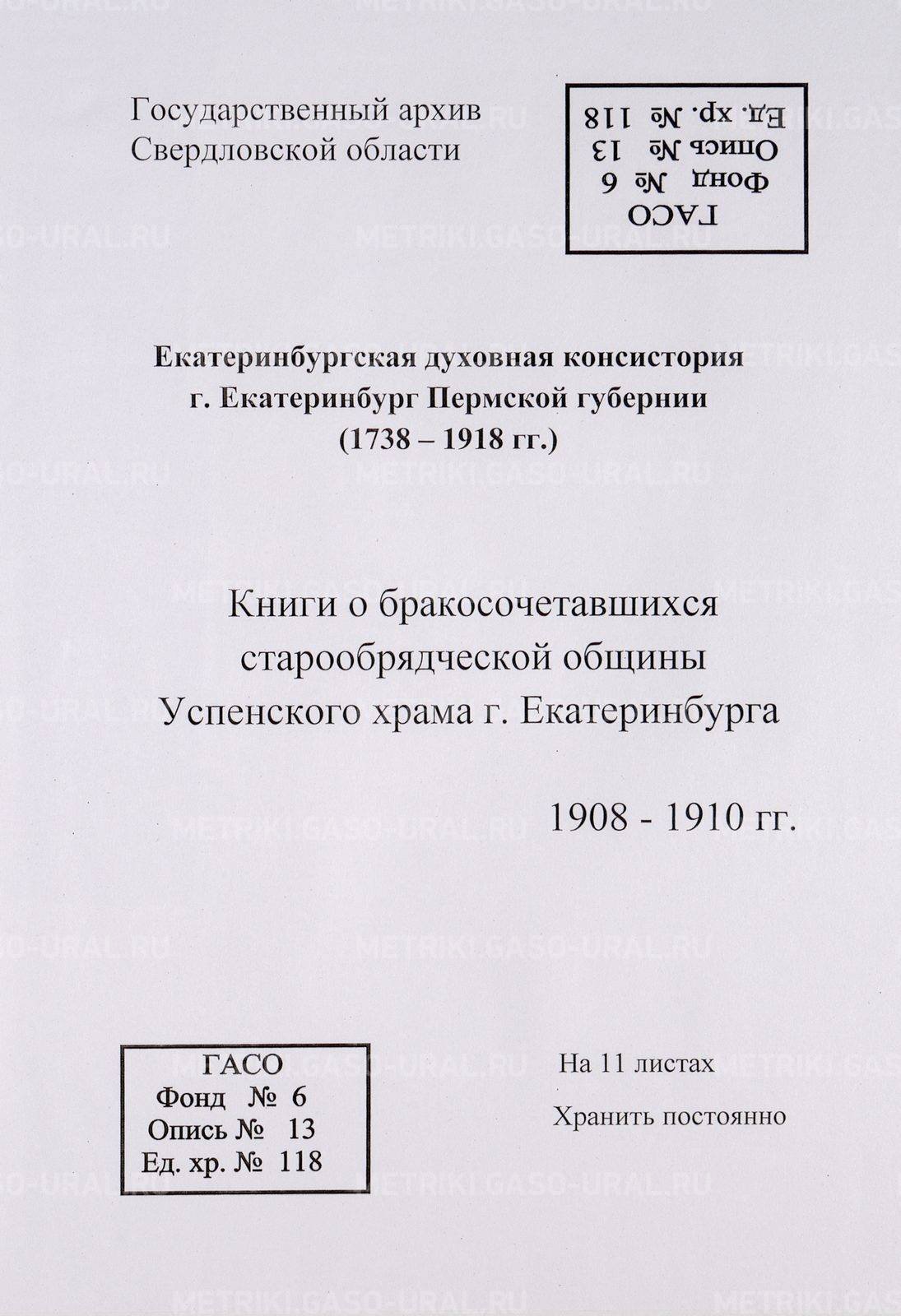 Государственный архив Свердловской области

ГАСО
Фонд № 6
Опись № 13
Ед. хр. № 118

Екатеринбургская духовная консистория
г. Екатеринбург Пермской губернии
(1738 – 1918 гг.)

Книги о бракосочетавшихся старообрядческой общины Успенского храма г. Екатеринбурга

1908 - 1910 гг.

ГАСО
Фонд № 6
Опись № 13
Ед. хр. № 118

На 11 листах

Хранить постоянно

METRIKI.GASO-URAL.RU